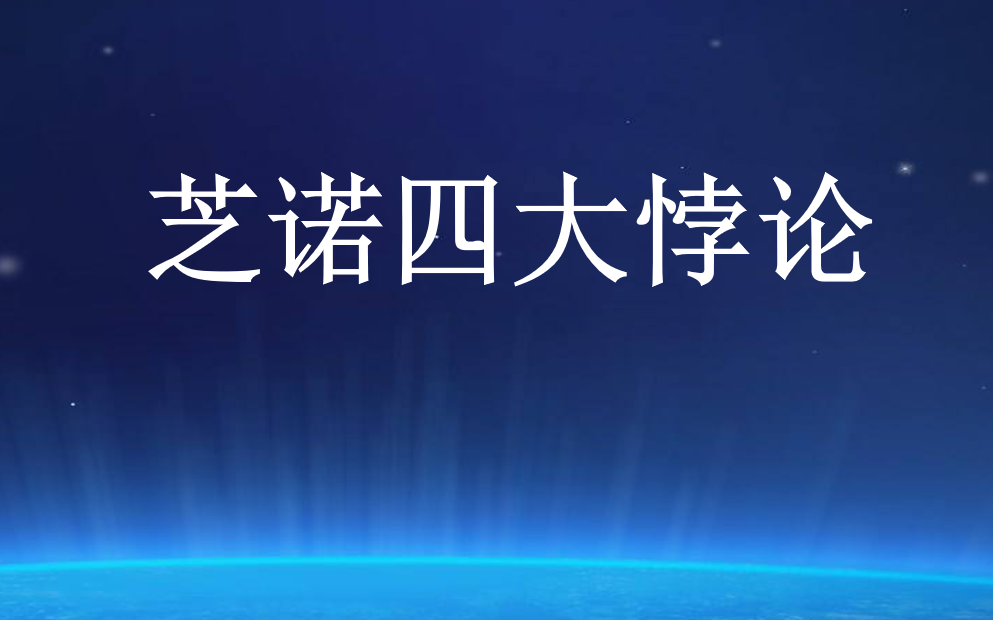 芝诺四大悖论